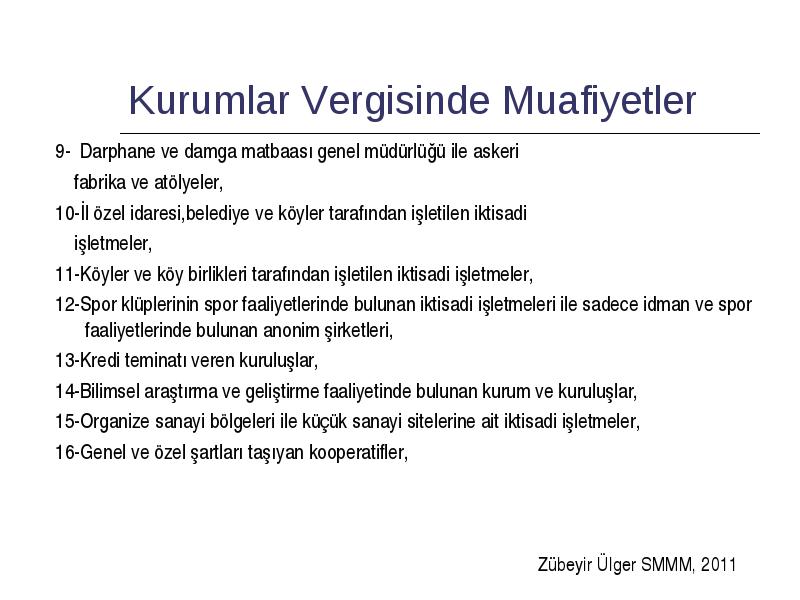 Kurumlar Vergisinde Muafiyetler

9- Darphane ve damga matbaası genel müdürlüğü ile askeri fabrika ve atölyeler,

10-İl özel idaresi,belediye ve köyler tarafından işletilen iktisadi işletmeler,

11-Köyler ve köy birlikleri tarafından işletilen iktisadi işletmeler,

12-Spor klüplerinin spor faaliyetlerinde bulunan iktisadi işletmeleri ile sadece idman ve spor faaliyetlerinde bulunan anonim şirketleri,

13-Kredi teminatı veren kuruluşlar,

14-Bilimsel araştırma ve geliştirme faaliyetinde bulunan kurum ve kuruluşlar,

15-Organize sanayi bölgeleri ile küçük sanayi sitelerine ait iktisadi işletmeler,

16-Genel ve özel şartları taşıyan kooperatifler,

Zübeyir Ülger SMMM, 2011